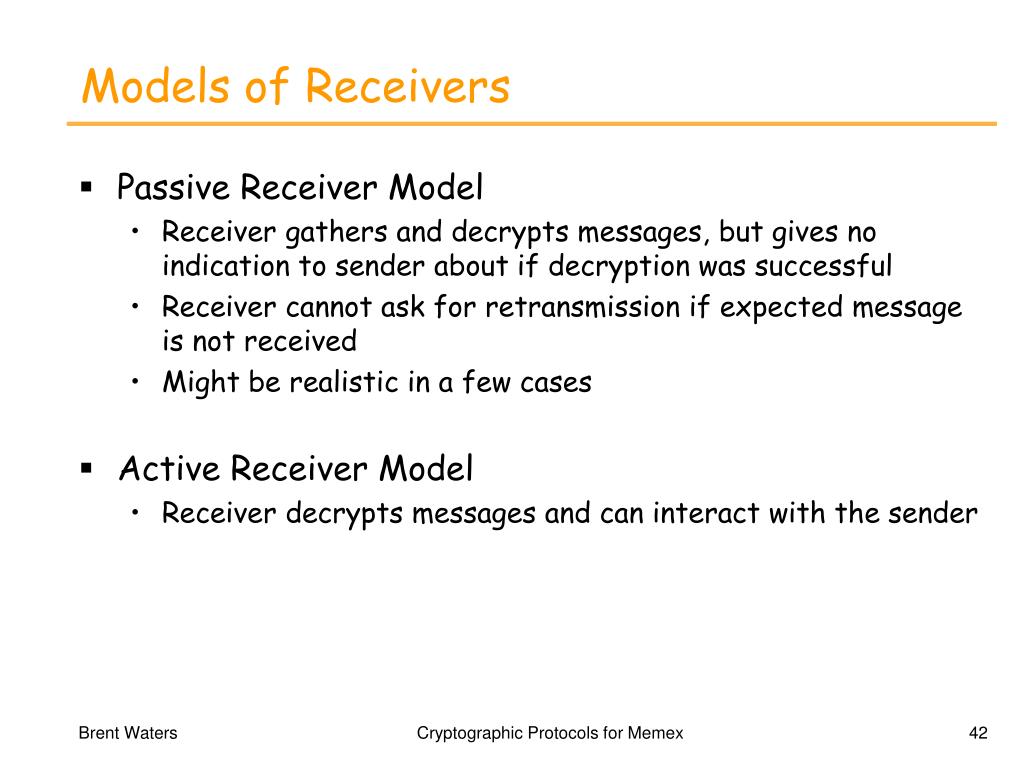 Models of Receivers

▪ Passive Receiver Model
• Receiver gathers and decrypts messages, but gives no indication to sender about if decryption was successful
• Receiver cannot ask for retransmission if expected message is not received
• Might be realistic in a few cases

▪ Active Receiver Model
• Receiver decrypts messages and can interact with the sender

Brent Waters

Cryptographic Protocols for Memex

42